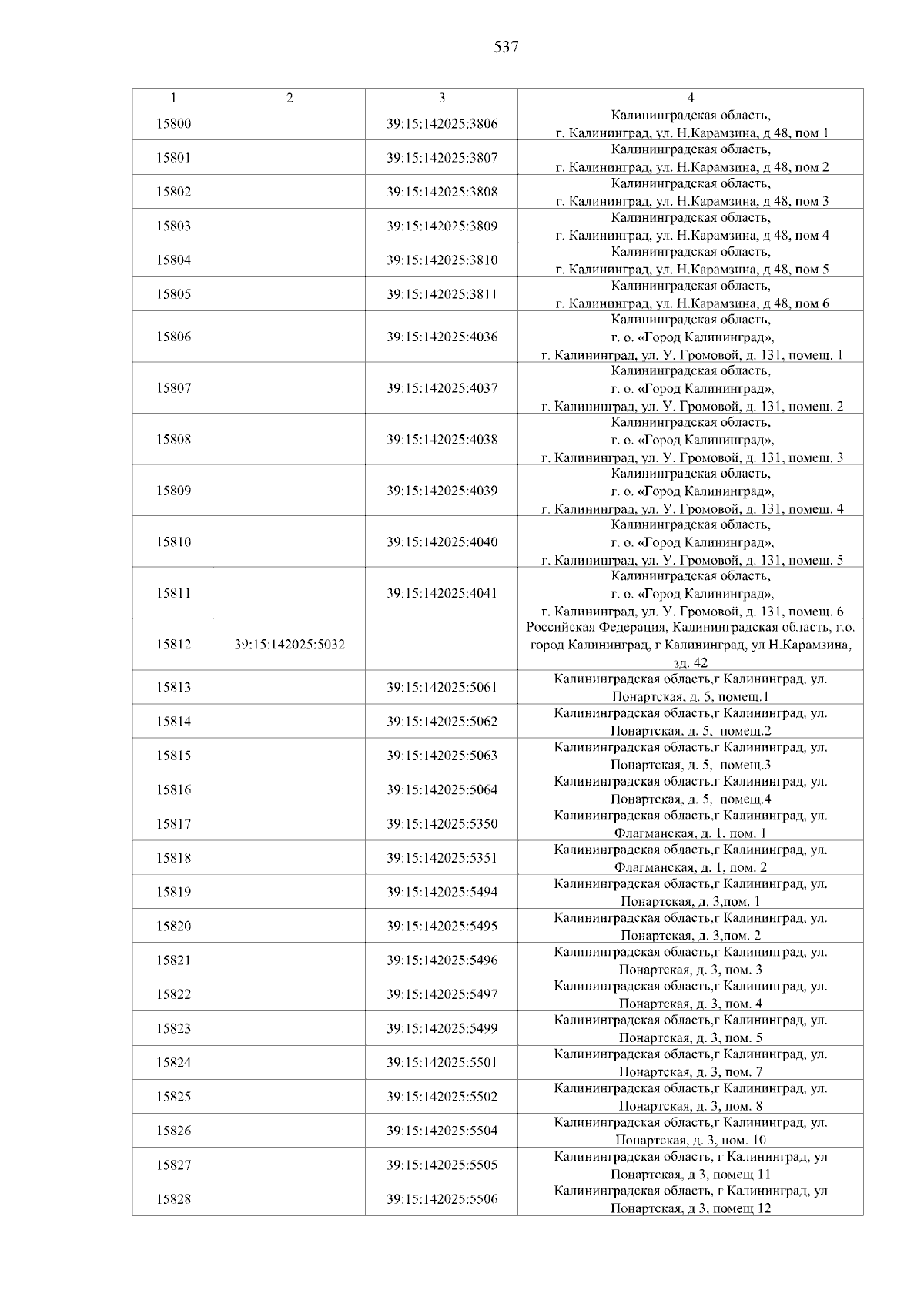 537

| 1 | 2 | 3 | 4 |
|---|---|---|---|
| 15800 | | 39:15:142025:3806 | Калининградская область, г. Калининград, ул. Н.Карамзина, д 48, пом 1 |
| 15801 | | 39:15:142025:3807 | Калининградская область, г. Калининград, ул. Н.Карамзина, д 48, пом 2 |
| 15802 | | 39:15:142025:3808 | Калининградская область, г. Калининград, ул. Н.Карамзина, д 48, пом 3 |
| 15803 | | 39:15:142025:3809 | Калининградская область, г. Калининград, ул. Н.Карамзина, д 48, пом 4 |
| 15804 | | 39:15:142025:3810 | Калининградская область, г. Калининград, ул. Н.Карамзина, д 48, пом 5 |
| 15805 | | 39:15:142025:3811 | Калининградская область, г. Калининград, ул. Н.Карамзина, д 48, пом 6 |
| 15806 | | 39:15:142025:4036 | Калининградская область, г. о. «Город Калининград», г. Калининград, ул. У. Громовой, д. 131, помещ. 1 |
| 15807 | | 39:15:142025:4037 | Калининградская область, г. о. «Город Калининград», г. Калининград, ул. У. Громовой, д. 131, помещ. 2 |
| 15808 | | 39:15:142025:4038 | Калининградская область, г. о. «Город Калининград», г. Калининград, ул. У. Громовой, д. 131, помещ. 3 |
| 15809 | | 39:15:142025:4039 | Калининградская область, г. о. «Город Калининград», г. Калининград, ул. У. Громовой, д. 131, помещ. 4 |
| 15810 | | 39:15:142025:4040 | Калининградская область, г. о. «Город Калининград», г. Калининград, ул. У. Громовой, д. 131, помещ. 5 |
| 15811 | | 39:15:142025:4041 | Калининградская область, г. о. «Город Калининград», г. Калининград, ул. У. Громовой, д. 131, помещ. 6 |
| 15812 | 39:15:142025:5032 | | Российская Федерация, Калининградская область, г.о. город Калининград, г Калининград, ул Н.Карамзина, зд. 42 |
| 15813 | | 39:15:142025:5061 | Калининградская область,г Калининград, ул. Понартская, д. 5, помещ.1 |
| 15814 | | 39:15:142025:5062 | Калининградская область,г Калининград, ул. Понартская, д. 5, помещ.2 |
| 15815 | | 39:15:142025:5063 | Калининградская область,г Калининград, ул. Понартская, д. 5, помещ.3 |
| 15816 | | 39:15:142025:5064 | Калининградская область,г Калининград, ул. Понартская, д. 5, помещ.4 |
| 15817 | | 39:15:142025:5350 | Калининградская область,г Калининград, ул. Флагманская, д. 1, пом. 1 |
| 15818 | | 39:15:142025:5351 | Калининградская область,г Калининград, ул. Флагманская, д. 1, пом. 2 |
| 15819 | | 39:15:142025:5494 | Калининградская область,г Калининград, ул. Понартская, д. 3,пом. 1 |
| 15820 | | 39:15:142025:5495 | Калининградская область,г Калининград, ул. Понартская, д. 3,пом. 2 |
| 15821 | | 39:15:142025:5496 | Калининградская область,г Калининград, ул. Понартская, д. 3, пом. 3 |
| 15822 | | 39:15:142025:5497 | Калининградская область,г Калининград, ул. Понартская, д. 3, пом. 4 |
| 15823 | | 39:15:142025:5499 | Калининградская область,г Калининград, ул. Понартская, д. 3, пом. 5 |
| 15824 | | 39:15:142025:5501 | Калининградская область,г Калининград, ул. Понартская, д. 3, пом. 7 |
| 15825 | | 39:15:142025:5502 | Калининградская область,г Калининград, ул. Понартская, д. 3, пом. 8 |
| 15826 | | 39:15:142025:5504 | Калининградская область,г Калининград, ул. Понартская, д. 3, пом. 10 |
| 15827 | | 39:15:142025:5505 | Калининградская область, г Калининград, ул Понартская, д 3, помещ 11 |
| 15828 | | 39:15:142025:5506 | Калининградская область, г Калининград, ул Понартская, д 3, помещ 12 |